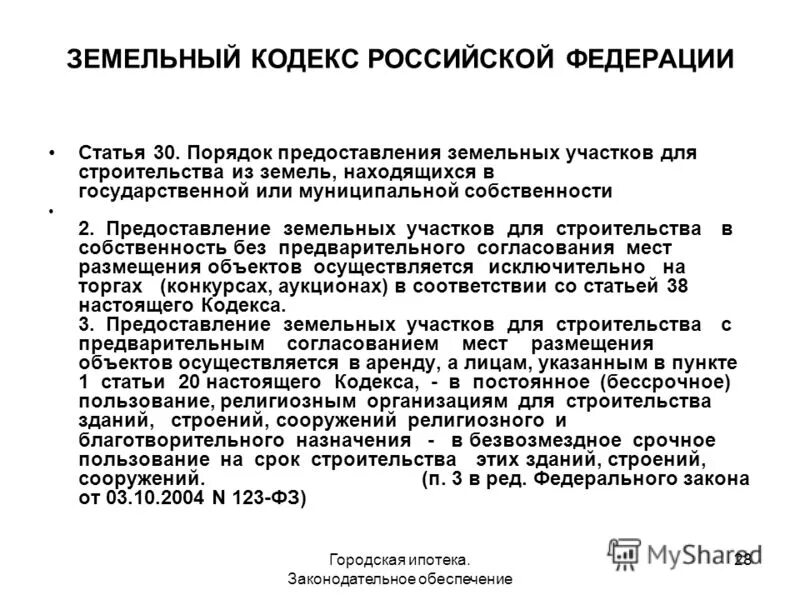 ЗЕМЕЛЬНЫЙ КОДЕКС РОССИЙСКОЙ ФЕДЕРАЦИИ

• Статья 30. Порядок предоставления земельных участков для строительства из земель, находящихся в государственной или муниципальной собственности

• 2. Предоставление земельных участков для строительства в собственность без предварительного согласования мест размещения объектов осуществляется исключительно на торгах (конкурсах, аукционах) в соответствии со статьей 38 настоящего Кодекса.

3. Предоставление земельных участков для строительства с предварительным согласованием мест размещения объектов осуществляется в аренду, а лицам, указанным в пункте 1 статьи 20 настоящего Кодекса, - в постоянное (бессрочное) пользование, религиозным организациям для строительства зданий, строений, сооружений религиозного и благотворительного назначения - в безвозмездное срочное пользование на срок строительства этих зданий, строений, сооружений. (п. 3 в ред. Федерального закона от 03.10.2004 N 123-ФЗ)

Городская ипотека. Законодательное обеспечение

MyShared

28